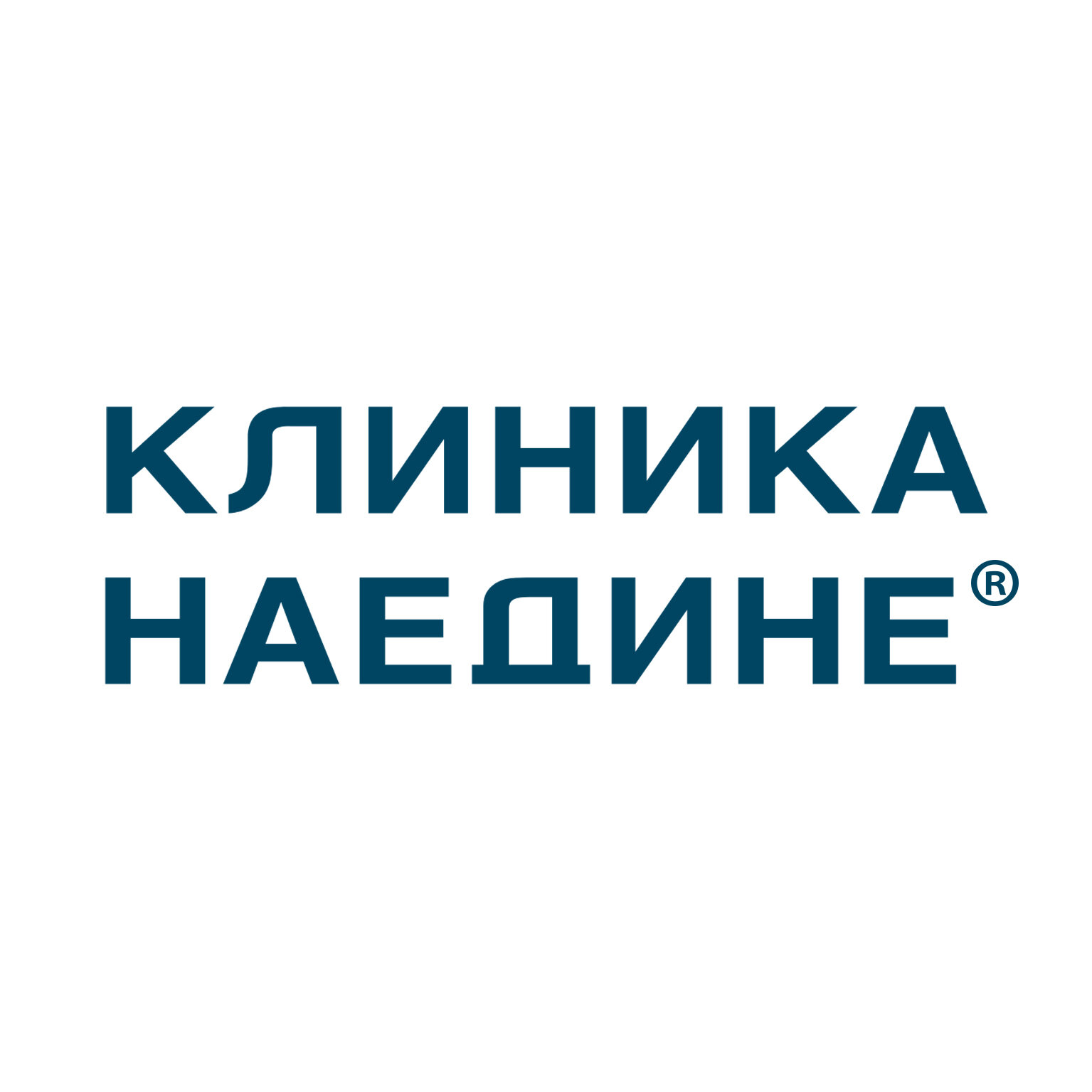 КЛИНИКА
НАЕДИНЕ®